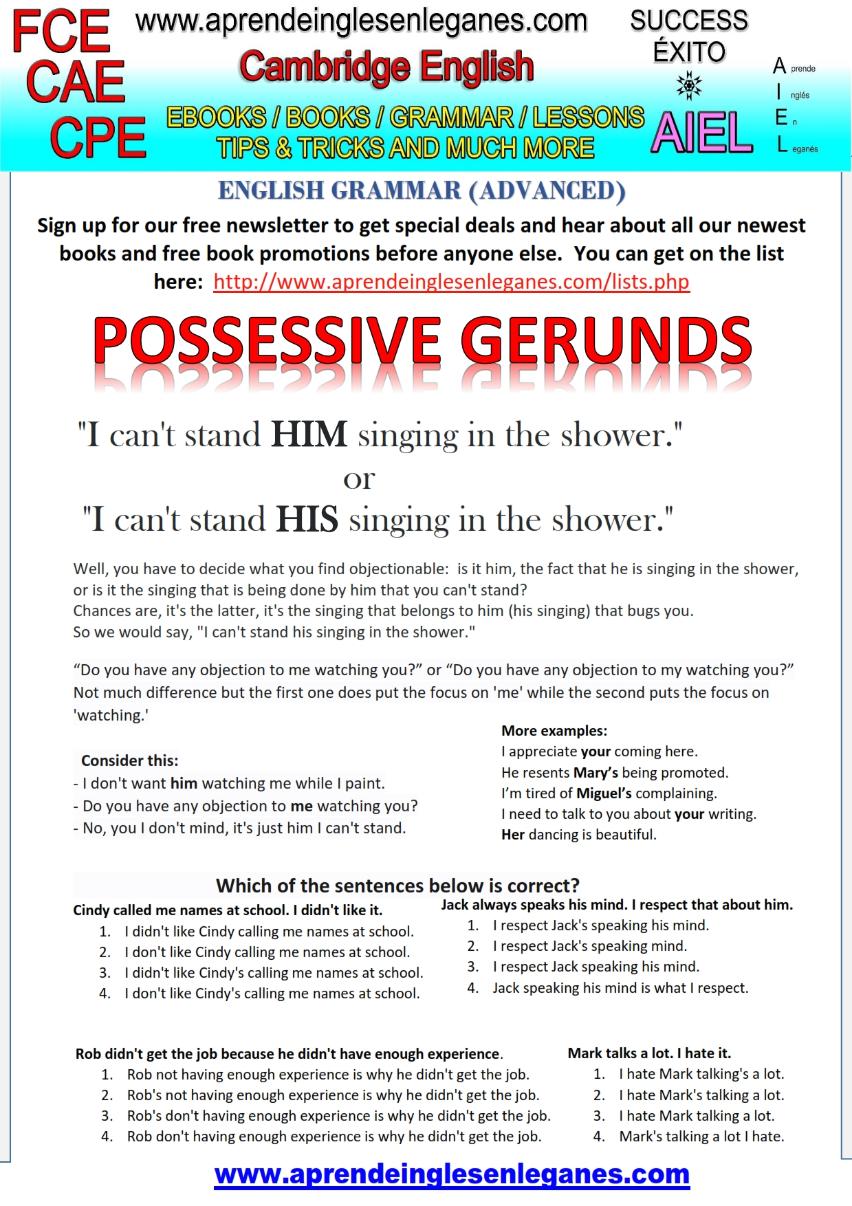 FCE
CAE
CPE

www.aprendeinglesenleganes.com
Cambridge English
EBOOKS / BOOKS / GRAMMAR / LESSONS
TIPS & TRICKS AND MUCH MORE

SUCCESS
ÉXITO
AIEL

A prende
I nglés
E n
L eganés

ENGLISH GRAMMAR (ADVANCED)

Sign up for our free newsletter to get special deals and hear about all our newest books and free book promotions before anyone else. You can get on the list here: http://www.aprendeinglesenleganes.com/lists.php

POSSESSIVE GERUNDS

"I can't stand HIM singing in the shower."
or
"I can't stand HIS singing in the shower."

Well, you have to decide what you find objectionable: is it him, the fact that he is singing in the shower, or is it the singing that is being done by him that you can't stand?
Chances are, it's the latter, it's the singing that belongs to him (his singing) that bugs you.
So we would say, "I can't stand his singing in the shower."

"Do you have any objection to me watching you?" or "Do you have any objection to my watching you?" Not much difference but the first one does put the focus on 'me' while the second puts the focus on 'watching.'

Consider this:
- I don't want him watching me while I paint.
- Do you have any objection to me watching you?
- No, you I don't mind, it's just him I can't stand.

More examples:
I appreciate your coming here.
He resents Mary's being promoted.
I'm tired of Miguel's complaining.
I need to talk to you about your writing.
Her dancing is beautiful.

Which of the sentences below is correct?

Cindy called me names at school. I didn't like it.
1. I didn't like Cindy calling me names at school.
2. I don't like Cindy calling me names at school.
3. I didn't like Cindy's calling me names at school.
4. I don't like Cindy's calling me names at school.

Jack always speaks his mind. I respect that about him.
1. I respect Jack's speaking his mind.
2. I respect Jack's speaking mind.
3. I respect Jack speaking his mind.
4. Jack speaking his mind is what I respect.

Rob didn't get the job because he didn't have enough experience.
1. Rob not having enough experience is why he didn't get the job.
2. Rob's not having enough experience is why he didn't get the job.
3. Rob's don't having enough experience is why he didn't get the job.
4. Rob don't having enough experience is why he didn't get the job.

Mark talks a lot. I hate it.
1. I hate Mark talking's a lot.
2. I hate Mark's talking a lot.
3. I hate Mark talking a lot.
4. Mark's talking a lot I hate.

www.aprendeinglesenleganes.com